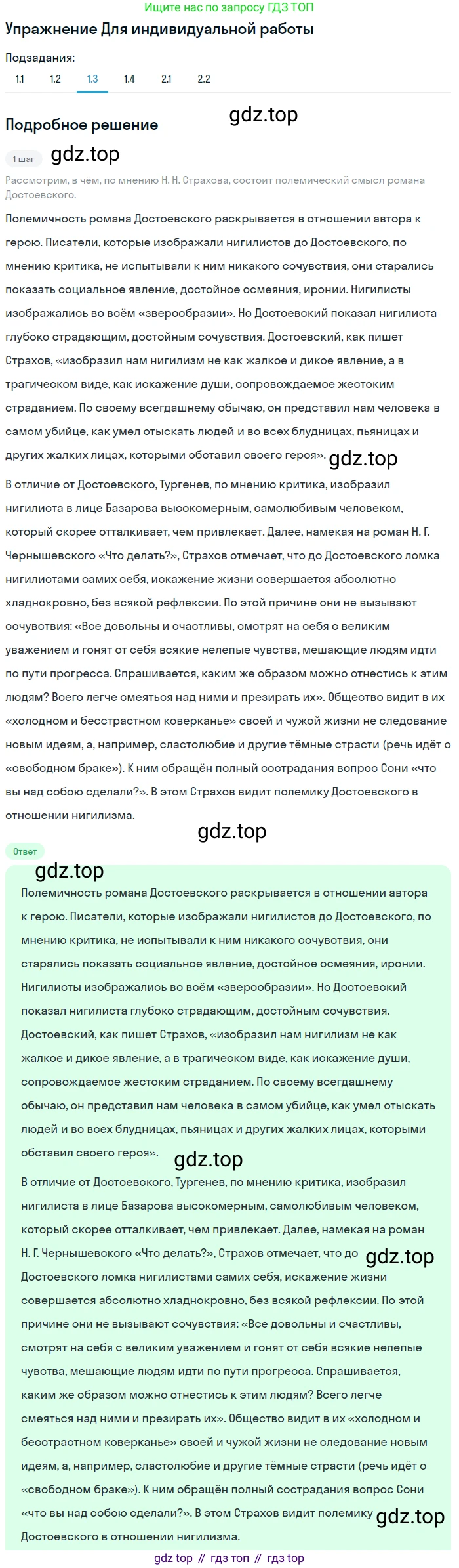 Ищите нас по запросу ГДЗ ТОП

Упражнение Для индивидуальной работы

Подзадания:

1.1 1.2 1.3 1.4 2.1 2.2

Подробное решение

gdz.top

1 шаг

gdz.top

Рассмотрим, в чём, по мнению Н. Н. Страхова, состоит полемический смысл романа Достоевского.

Полемичность романа Достоевского раскрывается в отношении автора к герою. Писатели, которые изображали нигилистов до Достоевского, по мнению критика, не испытывали к ним никакого сочувствия, они старались показать социальное явление, достойное осмеяния, иронии. Нигилисты изображались во всём «зверообразии». Но Достоевский показал нигилиста глубоко страдающим, достойным сочувствия. Достоевский, как пишет Страхов, «изобразил нам нигилизм не как жалкое и дикое явление, а в трагическом виде, как искажение души, сопровождаемое жестоким страданием. По своему всегдашнему обычаю, он представил нам человека в самом убийце, как умел отыскать людей и во всех блудницах, пьяницах и других жалких лицах, которыми обставил своего героя».

gdz.top

В отличие от Достоевского, Тургенев, по мнению критика, изобразил нигилиста в лице Базарова высокомерным, самолюбивым человеком, который скорее отталкивает, чем привлекает. Далее, намекая на роман Н. Г. Чернышевского «Что делать?», Страхов отмечает, что до Достоевского ломка нигилистами самих себя, искажение жизни совершается абсолютно хладнокровно, без всякой рефлексии. По этой причине они не вызывают сочувствия: «Все довольны и счастливы, смотрят на себя с великим уважением и гонят от себя всякие нелепые чувства, мешающие людям идти по пути прогресса. Спрашивается, каким же образом можно отнестись к этим людям? Всего легче смеяться над ними и презирать их». Общество видит в их «холодном и бесстрастном коверканье» своей и чужой жизни не следование новым идеям, а, например, сластолюбие и другие тёмные страсти (речь идёт о «свободном браке»). К ним обращён полный сострадания вопрос Сони «что вы над собою сделали?». В этом Страхов видит полемику Достоевского в отношении нигилизма.

gdz.top

Ответ

gdz.top

Полемичность романа Достоевского раскрывается в отношении автора к герою. Писатели, которые изображали нигилистов до Достоевского, по мнению критика, не испытывали к ним никакого сочувствия, они старались показать социальное явление, достойное осмеяния, иронии. Нигилисты изображались во всём «зверообразии». Но Достоевский показал нигилиста глубоко страдающим, достойным сочувствия. Достоевский, как пишет Страхов, «изобразил нам нигилизм не как жалкое и дикое явление, а в трагическом виде, как искажение души, сопровождаемое жестоким страданием. По своему всегдашнему обычаю, он представил нам человека в самом убийце, как умел отыскать людей и во всех блудницах, пьяницах и других жалких лицах, которыми обставил своего героя».

gdz.top

В отличие от Достоевского, Тургенев, по мнению критика, изобразил нигилиста в лице Базарова высокомерным, самолюбивым человеком, который скорее отталкивает, чем привлекает. Далее, намекая на роман Н. Г. Чернышевского «Что делать?», Страхов отмечает, что до gdz.top Достоевского ломка нигилистами самих себя, искажение жизни совершается абсолютно хладнокровно, без всякой рефлексии. По этой причине они не вызывают сочувствия: «Все довольны и счастливы, смотрят на себя с великим уважением и гонят от себя всякие нелепые чувства, мешающие людям идти по пути прогресса. Спрашивается, каким же образом можно отнестись к этим людям? Всего легче смеяться над ними и презирать их». Общество видит в их «холодном и бесстрастном коверканье» своей и чужой жизни не следование новым идеям, а, например, сластолюбие и другие тёмные страсти (речь идёт о «свободном браке»). К ним обращён полный сострадания вопрос Сони «что вы над собою сделали?». В этом Страхов видит полемику gdz.top Достоевского в отношении нигилизма.

gdz top // гдз топ // гдз top